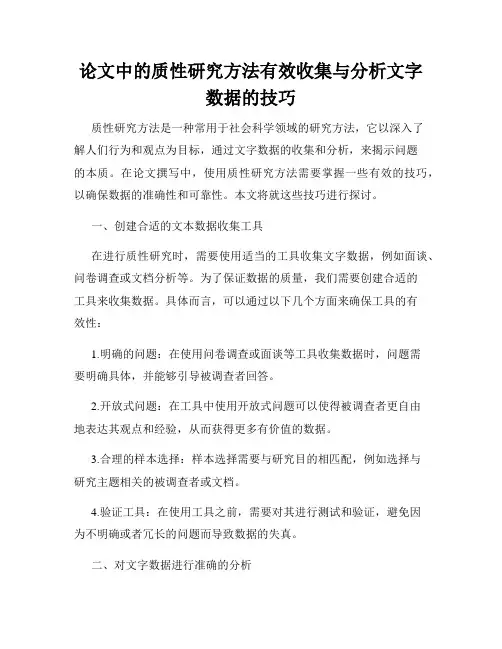 论文中的质性研究方法有效收集与分析文字数据的技巧

质性研究方法是一种常用于社会科学领域的研究方法，它以深入了解人们行为和观点为目标，通过文字数据的收集和分析，来揭示问题的本质。在论文撰写中，使用质性研究方法需要掌握一些有效的技巧，以确保数据的准确性和可靠性。本文将就这些技巧进行探讨。

一、创建合适的文本数据收集工具

在进行质性研究时，需要使用适当的工具收集文字数据，例如面谈、问卷调查或文档分析等。为了保证数据的质量，我们需要创建合适的工具来收集数据。具体而言，可以通过以下几个方面来确保工具的有效性：

1.明确的问题：在使用问卷调查或面谈等工具收集数据时，问题需要明确具体，并能够引导被调查者回答。

2.开放式问题：在工具中使用开放式问题可以使得被调查者更自由地表达其观点和经验，从而获得更多有价值的数据。

3.合理的样本选择：样本选择需要与研究目的相匹配，例如选择与研究主题相关的被调查者或文档。

4.验证工具：在使用工具之前，需要对其进行测试和验证，避免因为不明确或者冗长的问题而导致数据的失真。

二、对文字数据进行准确的分析